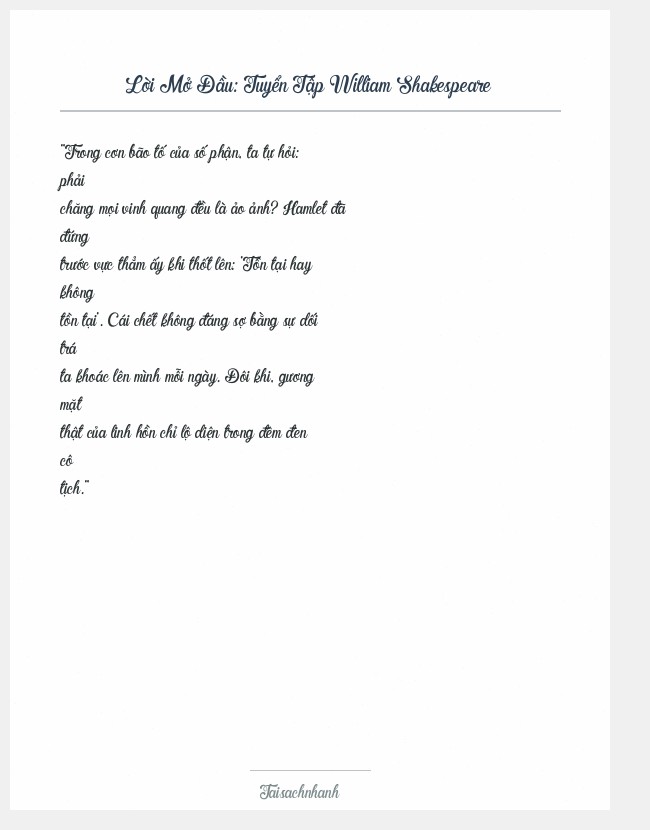 Lời Mở Đầu: Tuyển Tập William Shakespeare

"Trong cơn bão tố của số phận, ta tự hỏi: phải chăng mọi vinh quang đều là ảo ảnh? Hamlet đã đứng trước vực thẳm ấy khi thốt lên: 'Tồn tại hay không tồn tại'. Cái chết không đáng sợ bằng sự dối trá ta khoác lên mình mỗi ngày. Đôi khi, gương mặt thật của linh hồn chỉ lộ diện trong đêm đen cô tịch."

Taisachnhanh